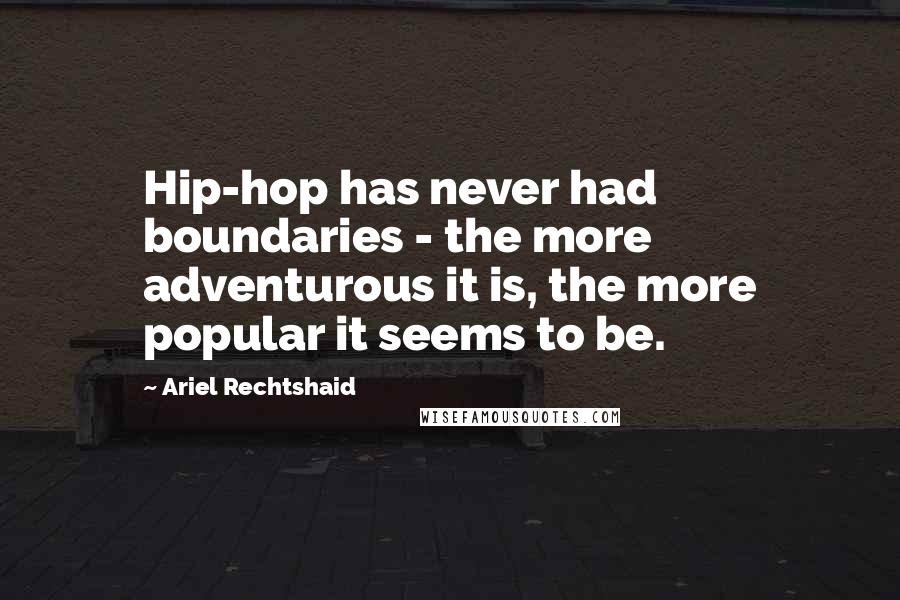 Hip-hop has never had boundaries - the more adventurous it is, the more popular it seems to be.

~ Ariel Rechtshaid

WISEFAMOUSQUOTES.COM